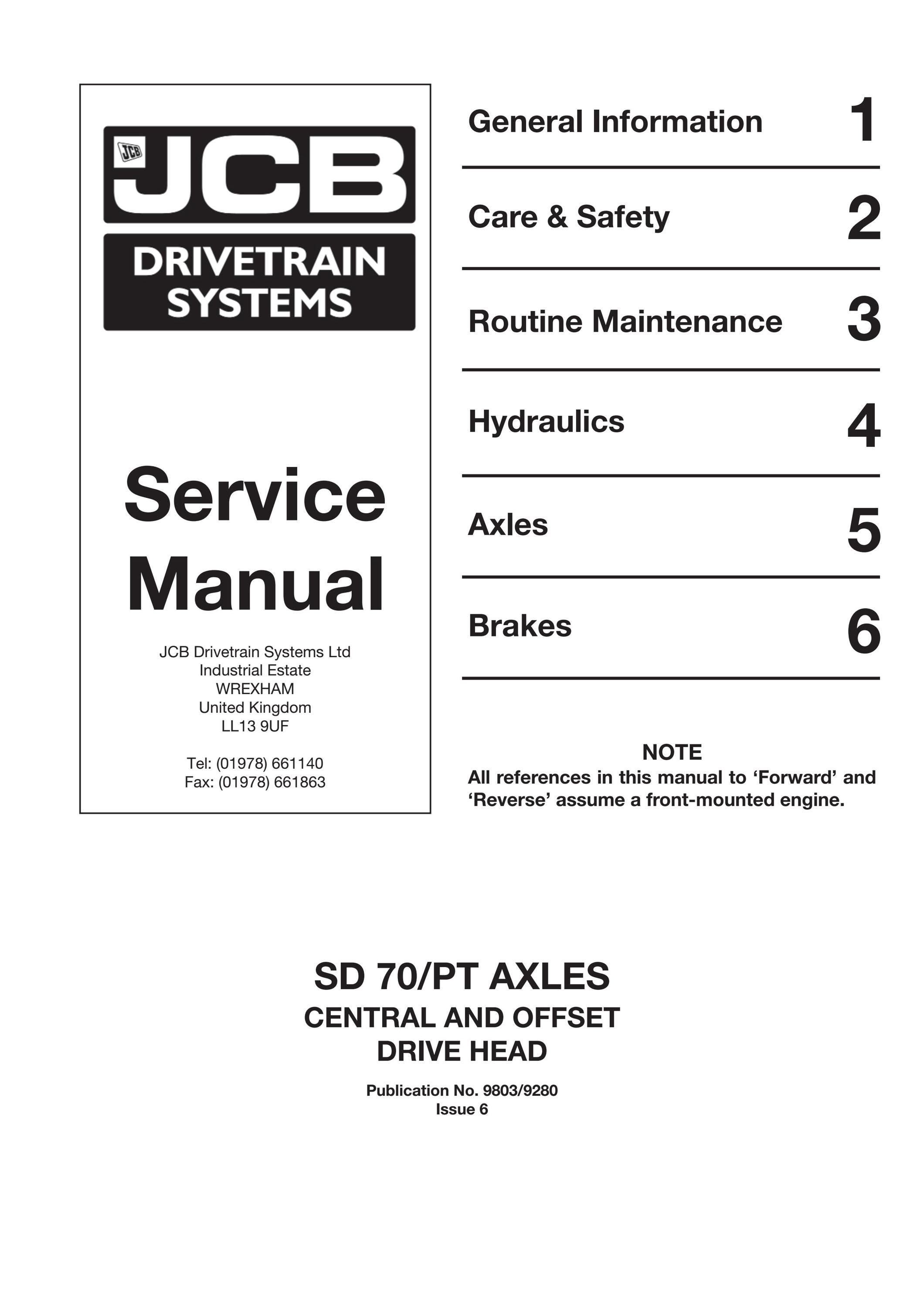 JCB JCB

DRIVETRAIN SYSTEMS

Service Manual

JCB Drivetrain Systems Ltd
Industrial Estate
WREXHAM
United Kingdom
LL13 9UF

Tel: (01978) 661140
Fax: (01978) 661863

General Information 1

Care & Safety 2

Routine Maintenance 3

Hydraulics 4

Axles 5

Brakes 6

NOTE
All references in this manual to ‘Forward’ and ‘Reverse’ assume a front-mounted engine.

SD 70/PT AXLES
CENTRAL AND OFFSET
DRIVE HEAD

Publication No. 9803/9280
Issue 6